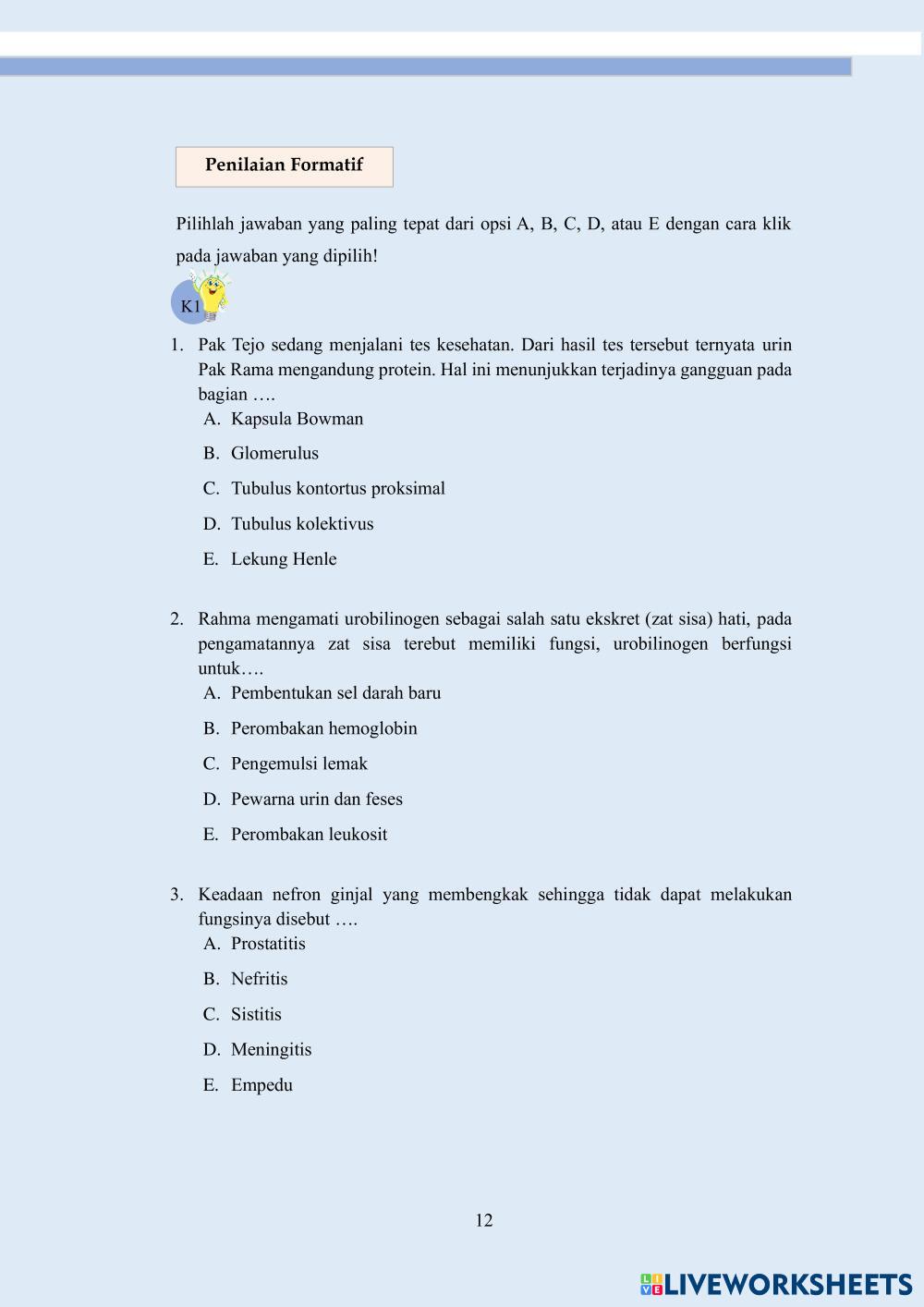 Penilaian Formatif

Pilihlah jawaban yang paling tepat dari opsi A, B, C, D, atau E dengan cara klik pada jawaban yang dipilih!

K1

1. Pak Tejo sedang menjalani tes kesehatan. Dari hasil tes tersebut ternyata urin Pak Rama mengandung protein. Hal ini menunjukkan terjadinya gangguan pada bagian ….
A. Kapsula Bowman
B. Glomerulus
C. Tubulus kontortus proksimal
D. Tubulus kolektivus
E. Lekung Henle

2. Rahma mengamati urobilinogen sebagai salah satu ekskret (zat sisa) hati, pada pengamatannya zat sisa terebut memiliki fungsi, urobilinogen berfungsi untuk….
A. Pembentukan sel darah baru
B. Perombakan hemoglobin
C. Pengemulsi lemak
D. Pewarna urin dan feses
E. Perombakan leukosit

3. Keadaan nefron ginjal yang membengkak sehingga tidak dapat melakukan fungsinya disebut ….
A. Prostatitis
B. Nefritis
C. Sistitis
D. Meningitis
E. Empedu

12

LIVEWORKSHEETS